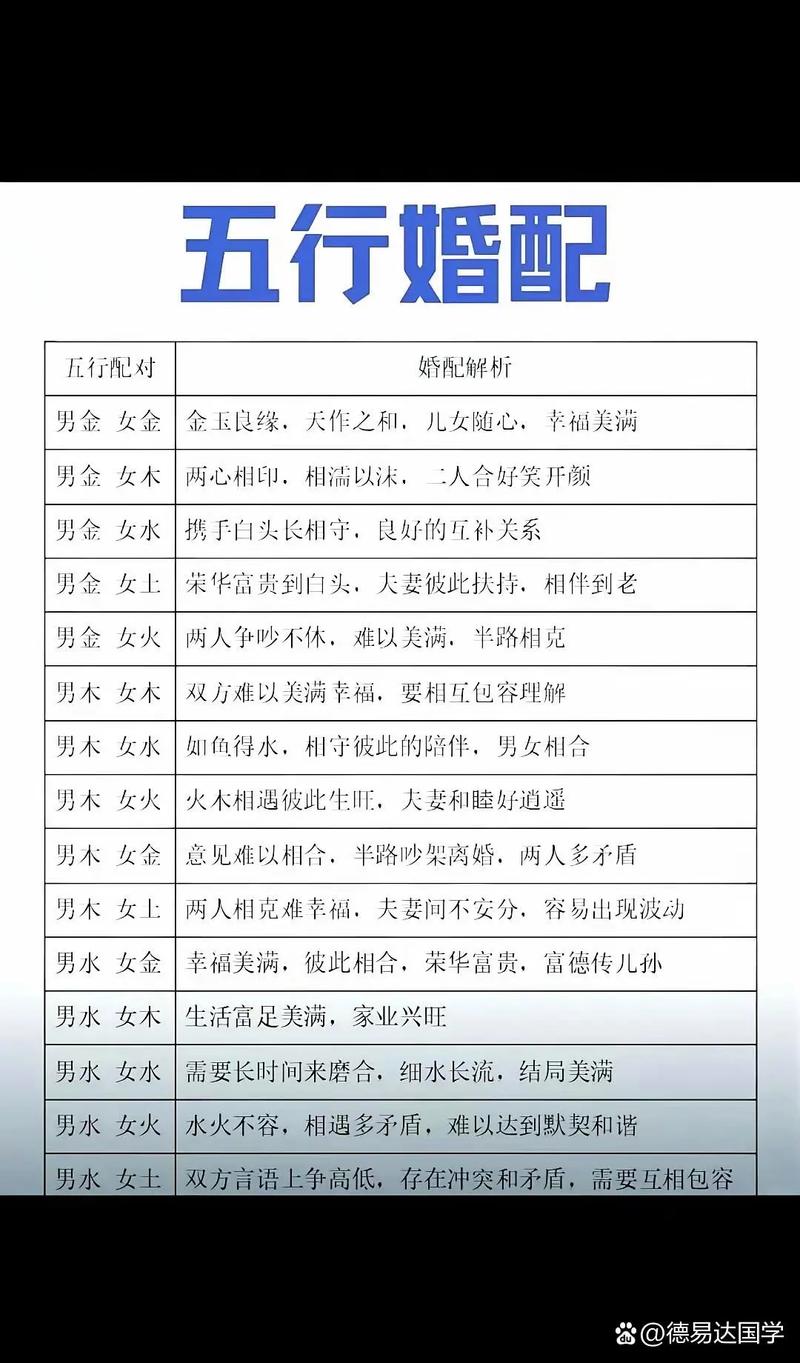 五行婚配

| 五行配对 | 婚配解析 |
|---|---|
| 男金 女金 | 金玉良缘，天作之和，儿女随心，幸福美满 |
| 男金 女木 | 两心相印，相濡以沫，二人合好笑开颜 |
| 男金 女水 | 携手白头长相守，良好的互补关系 |
| 男金 女土 | 荣华富贵到白头，夫妻彼此扶持，相伴到老 |
| 男金 女火 | 两人争吵不休，难以美满，半路相克 |
| 男木 女木 | 双方难以美满幸福，要相互包容理解 |
| 男木 女水 | 如鱼得水，相守彼此的陪伴，男女相合 |
| 男木 女火 | 火木相遇彼此生旺，夫妻和睦好逍遥 |
| 男木 女金 | 意见难以相合，半路吵架离婚，两人多矛盾 |
| 男木 女土 | 两人相克难幸福，夫妻间不安分，容易出现波动 |
| 男水 女金 | 幸福美满，彼此相合，荣华富贵，富德传儿孙 |
| 男水 女木 | 生活富足美满，家业兴旺 |
| 男水 女水 | 需要长时间来磨合，细水长流，结局美满 |
| 男水 女火 | 水火不容，相遇多矛盾，难以达到默契和谐 |
| 男水 女土 | 双方言语上争高低，存在冲突和矛盾，需要互相包容 |

@德易达国学